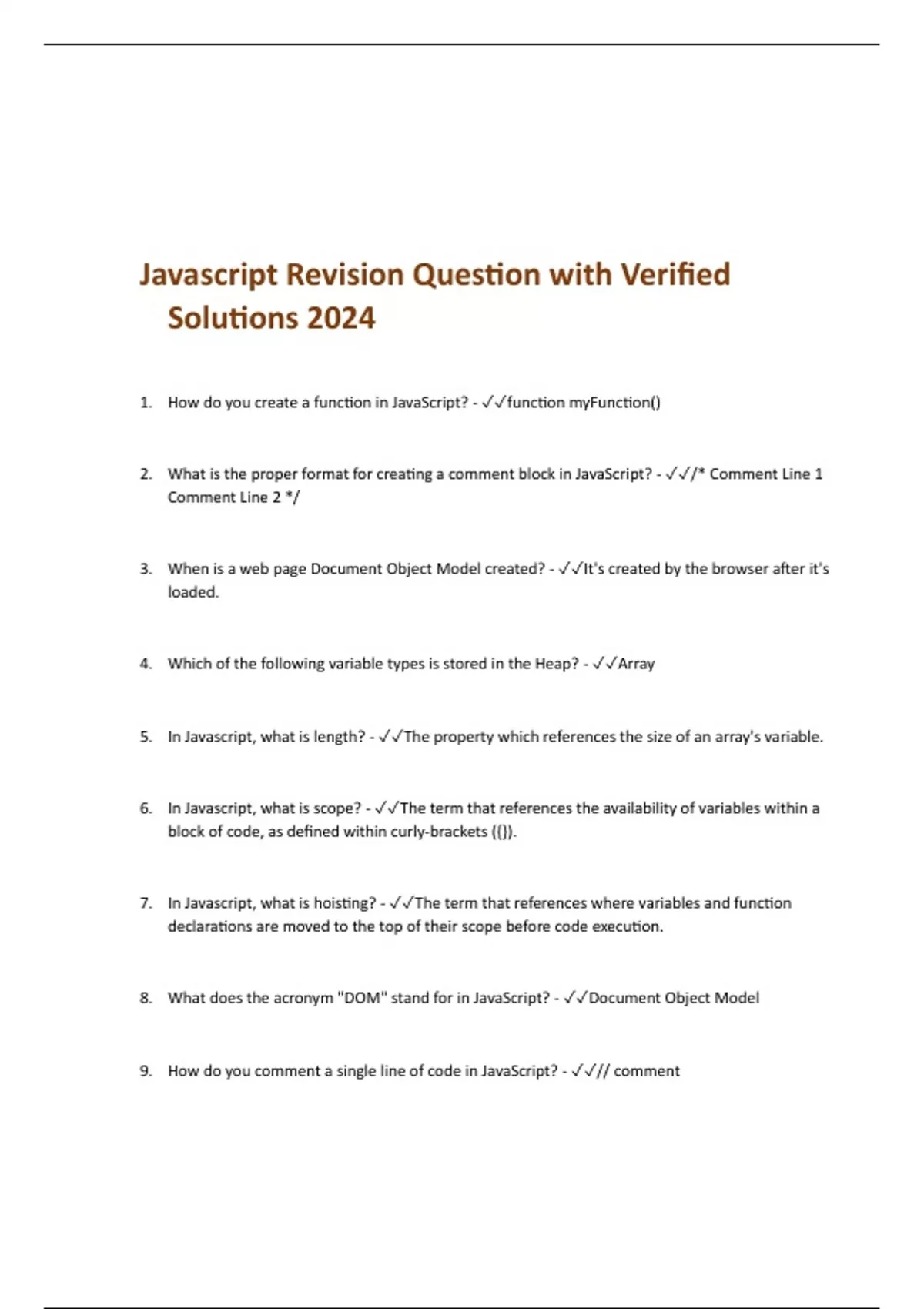 Javascript Revision Question with Verified Solutions 2024

1. How do you create a function in JavaScript? - ✓✓function myFunction()

2. What is the proper format for creating a comment block in JavaScript? - ✓✓/* Comment Line 1 Comment Line 2 */

3. When is a web page Document Object Model created? - ✓✓It's created by the browser after it's loaded.

4. Which of the following variable types is stored in the Heap? - ✓✓Array

5. In Javascript, what is length? - ✓✓The property which references the size of an array's variable.

6. In Javascript, what is scope? - ✓✓The term that references the availability of variables within a block of code, as defined within curly-brackets ({}).

7. In Javascript, what is hoisting? - ✓✓The term that references where variables and function declarations are moved to the top of their scope before code execution.

8. What does the acronym "DOM" stand for in JavaScript? - ✓✓Document Object Model

9. How do you comment a single line of code in JavaScript? - ✓✓// comment